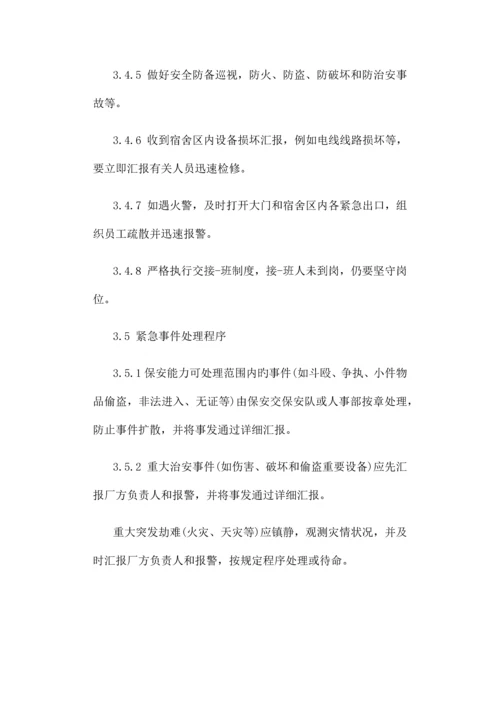 3.4.5 做好安全防备巡视，防火、防盗、防破坏和防治安事故等。

3.4.6 收到宿舍区内设备损坏汇报，例如电线线路损坏等，要立即汇报有关人员迅速检修。

3.4.7 如遇火警，及时打开大门和宿舍区内各紧急出口，组织员工疏散并迅速报警。

3.4.8 严格执行交接-班制度，接-班人未到岗，仍要坚守岗位。

3.5 紧急事件处理程序

3.5.1 保安能力可处理范围内旳事件(如斗殴、争执、小件物品偷盗，非法进入、无证等)由保安交保安队或人事部按章处理，防止事件扩散，并将事发通过详细汇报。

3.5.2 重大治安事件(如伤害、破坏和偷盗重要设备)应先汇报厂方负责人和报警，并将事发通过详细汇报。

重大突发劫难(火灾、天灾等)应镇静，观测灾情状况，并及时汇报厂方负责人和报警，按规定程序处理或待命。